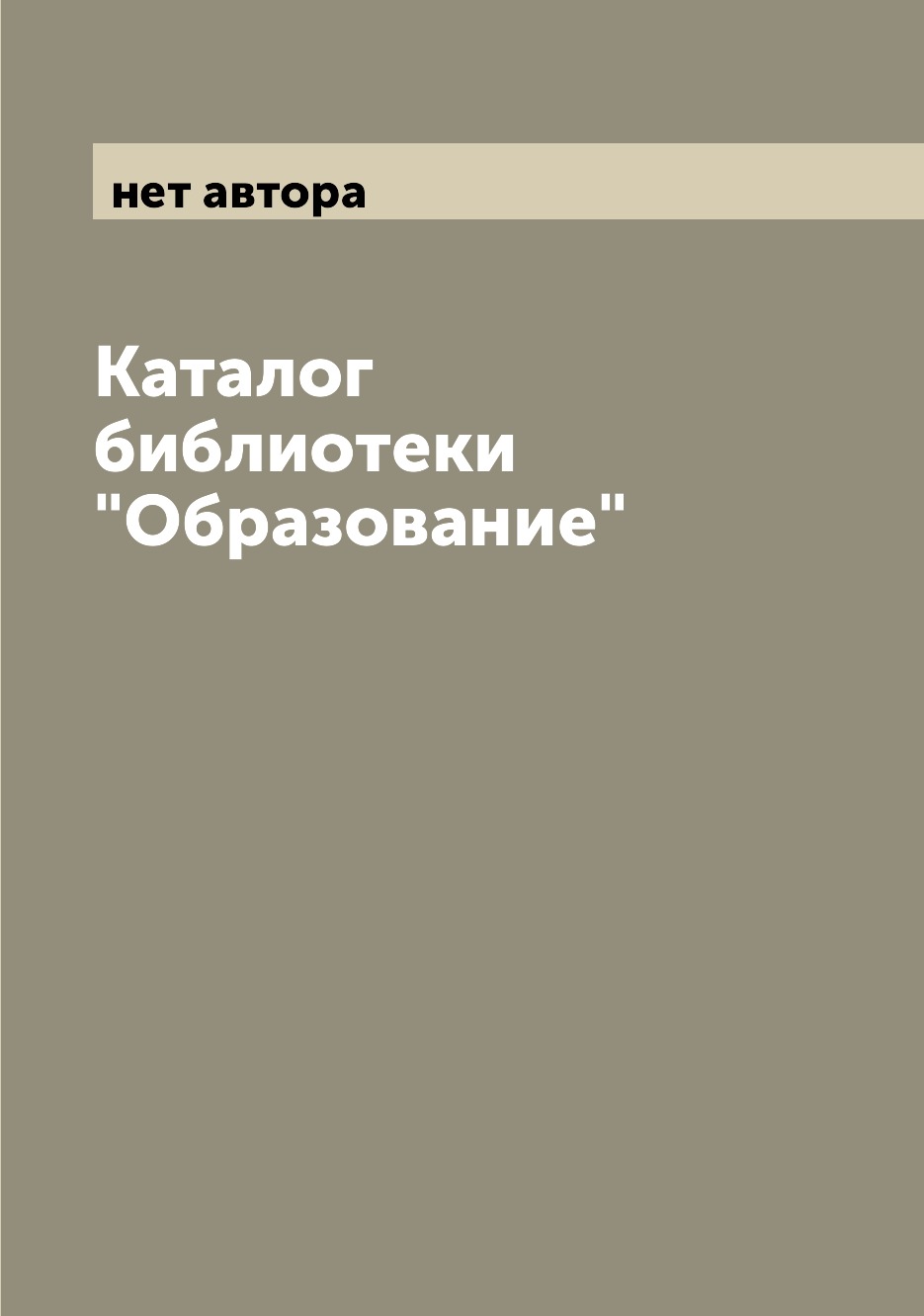 нет автора

Каталог библиотеки "Образование"